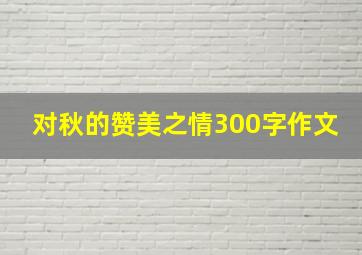 对秋的赞美之情300字作文